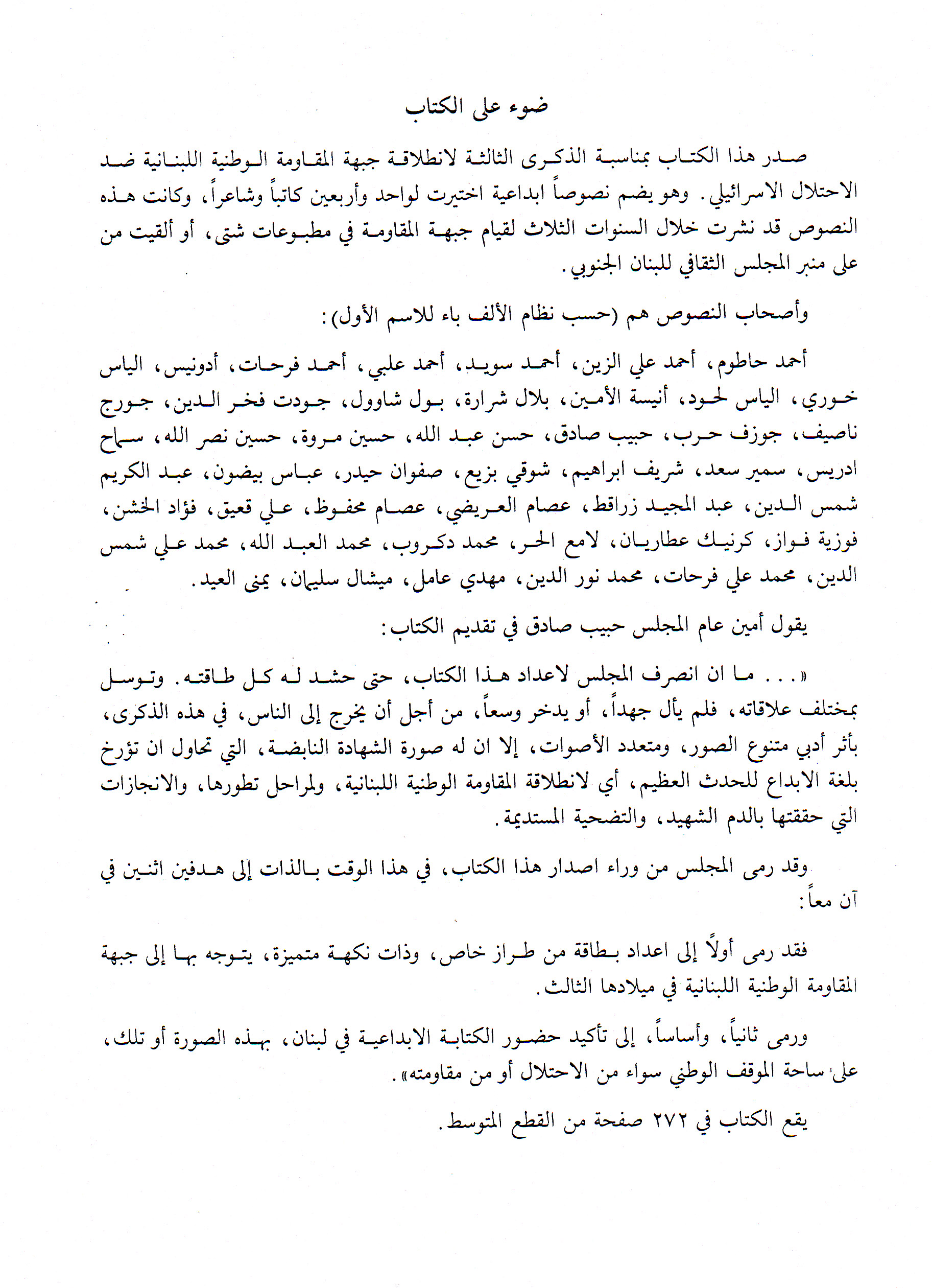 ضوء على الكتاب

صدر هذا الكتاب بمناسبة الذكرى الثالثة لانطلاقة جبهة المقاومة الوطنية اللبنانية ضد الاحتلال الاسرائيلي. وهو يضم نصوصاً ابداعية اختيرت لواحد وأربعين كاتباً وشاعراً، وكانت هذه النصوص قد نشرت خلال السنوات الثلاث لقيام جبهة المقاومة في مطبوعات شتى، أو ألقيت من على منبر المجلس الثقافي للبنان الجنوبي.

وأصحاب النصوص هم (حسب نظام الألف باء للاسم الأول):

أحمد حاطوم، أحمد علي الزين، أحمد سويد، أحمد علبي، أحمد فرحات، أدونيس، الياس خوري، الياس لحود، أنيسة الأمين، بلال شرارة، بول شاوول، جودت فخر الدين، جورج ناصيف، جوزف حرب، حبيب صادق، حسن عبد الله، حسين مروة، حسين نصر الله، سماح ادريس، سمير سعد، شريف ابراهيم، شوقي بزيع، صفوان حيدر، عباس بيضون، عبد الكريم شمس الدين، عبد المجيد زراقط، عصام العريضي، عصام محفوظ، علي قعيق، فؤاد الخشن، فوزية فواز، كرنيك عطاريان، لامع الحر، محمد دكروب، محمد العبد الله، محمد علي شمس الدين، محمد علي فرحات، محمد نور الدين، مهدي عامل، ميشال سليمان، يمنى العيد.

يقول أمين عام المجلس حبيب صادق في تقديم الكتاب:

«... ما ان انصرف المجلس لاعداد هذا الكتاب، حتى حشد له كل طاقته. وتوسل بمختلف علاقاته، فلم يأل جهداً، أو يدخر وسعاً، من أجل أن يخرج إلى الناس، في هذه الذكرى، بأثر أدبي متنوع الصور، ومتعدد الأصوات، إلا ان له صورة الشهادة النابضة، التي تحاول ان تؤرخ بلغة الابداع للحدث العظيم، أي لانطلاقة المقاومة الوطنية اللبنانية، ولمراحل تطورها، والانجازات التي حققتها بالدم الشهيد، والتضحية المستديمة.

وقد رمى المجلس من وراء اصدار هذا الكتاب، في هذا الوقت بالذات إلى هدفين اثنين في آن معاً:

فقد رمى أولاً إلى اعداد بطاقة من طراز خاص، وذات نكهة متميزة، يتوجه بها إلى جبهة المقاومة الوطنية اللبنانية في ميلادها الثالث.

ورمى ثانياً، وأساساً، إلى تأكيد حضور الكتابة الابداعية في لبنان، بهذه الصورة أو تلك، على ساحة الموقف الوطني سواء من الاحتلال أو من مقاومته».

يقع الكتاب في ٢٧٢ صفحة من القطع المتوسط.